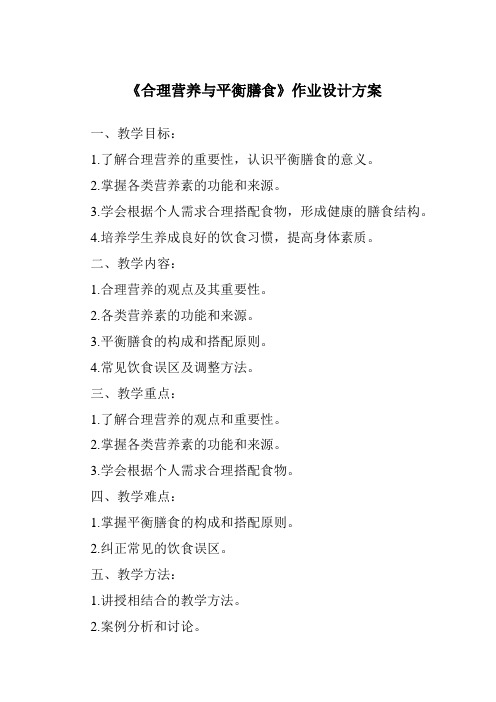 《合理营养与平衡膳食》作业设计方案

一、教学目标：

1.了解合理营养的重要性，认识平衡膳食的意义。

2.掌握各类营养素的功能和来源。

3.学会根据个人需求合理搭配食物，形成健康的膳食结构。

4.培养学生养成良好的饮食习惯，提高身体素质。

二、教学内容：

1.合理营养的观点及其重要性。

2.各类营养素的功能和来源。

3.平衡膳食的构成和搭配原则。

4.常见饮食误区及调整方法。

三、教学重点：

1.了解合理营养的观点和重要性。

2.掌握各类营养素的功能和来源。

3.学会根据个人需求合理搭配食物。

四、教学难点：

1.掌握平衡膳食的构成和搭配原则。

2.纠正常见的饮食误区。

五、教学方法：

1.讲授相结合的教学方法。

2.案例分析和讨论。